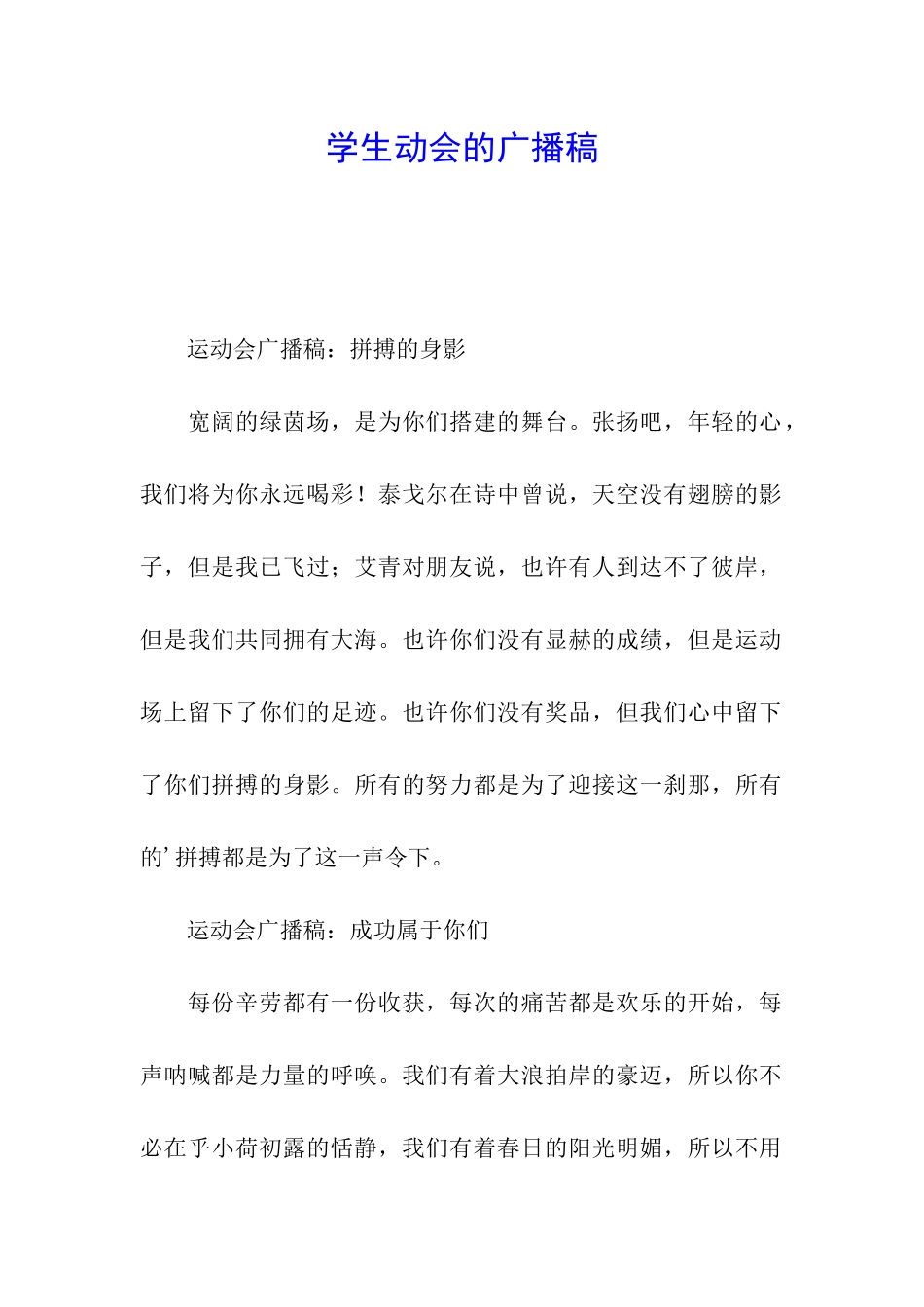 学生动会的广播稿

运动会广播稿：拼搏的身影

宽阔的绿茵场，是为你们搭建的舞台。张扬吧，年轻的心，我们将为你永远喝彩！泰戈尔在诗中曾说，天空没有翅膀的影子，但是我已飞过；艾青对朋友说，也许有人到达不了彼岸，但是我们共同拥有大海。也许你们没有显赫的成绩，但是运动场上留下了你们的足迹。也许你们没有奖品，但我们心中留下了你们拼搏的身影。所有的努力都是为了迎接这一刹那，所有的’拼搏都是为了这一声令下。

运动会广播稿：成功属于你们

每份辛劳都有一份收获，每次的痛苦都是欢乐的开始，每声呐喊都是力量的呼唤。我们有着大浪拍岸的豪迈，所以你不必在乎小荷初露的恬静，我们有着春日的阳光明媚，所以不用